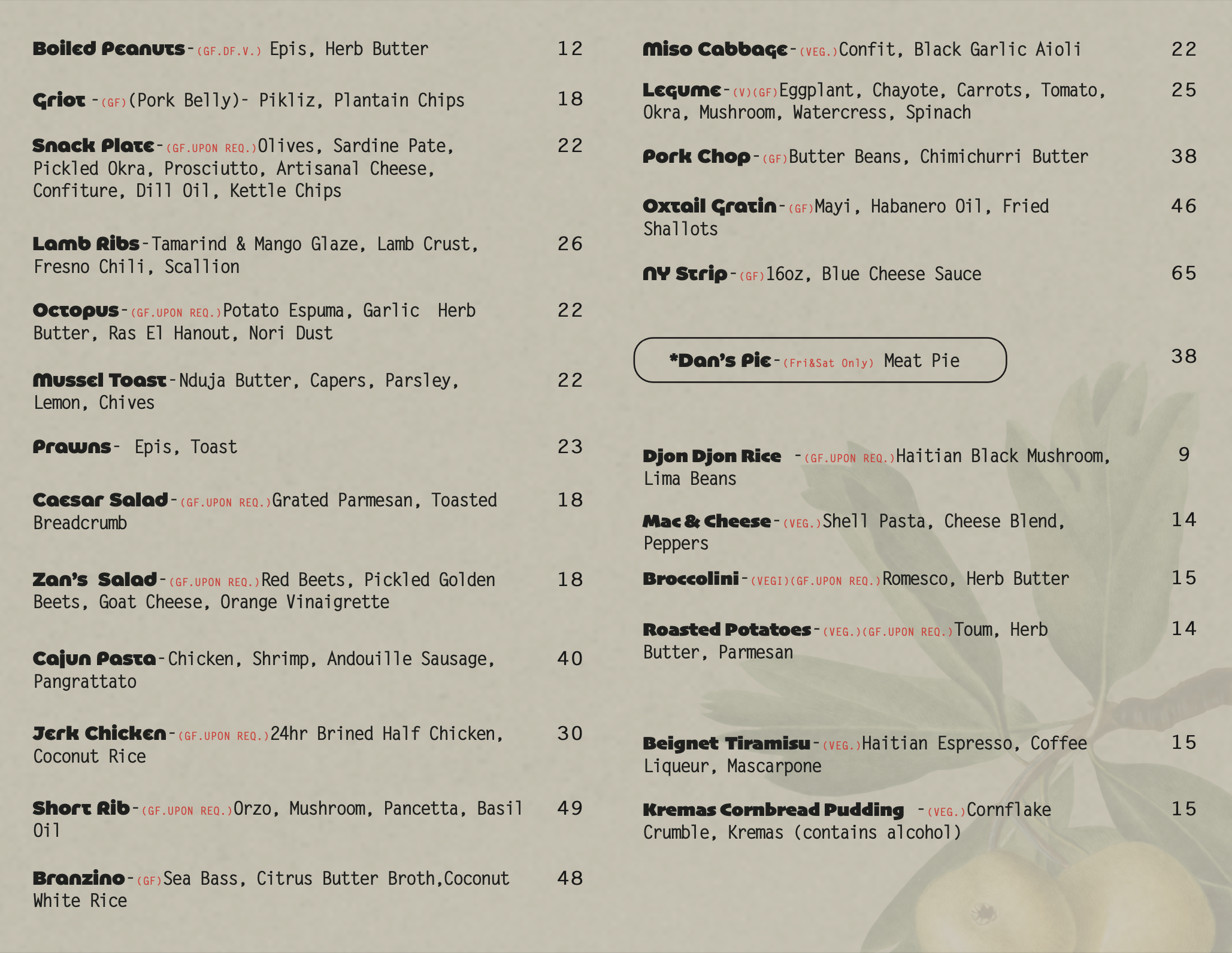 Boiled Peanuts-(GF.DF.V.) Epis, Herb Butter 12

Griot -(GF)(Pork Belly)- Pikliz, Plantain Chips 18

Snack Plate-(GF.UPON REQ.)Olives, Sardine Pate, Pickled Okra, Prosciutto, Artisanal Cheese, Confiture, Dill Oil, Kettle Chips 22

Lamb Ribs-Tamarind & Mango Glaze, Lamb Crust, Fresno Chili, Scallion 26

Octopus-(GF.UPON REQ.)Potato Espuma, Garlic Herb Butter, Ras El Hanout, Nori Dust 22

Mussel Toast-Nduja Butter, Capers, Parsley, Lemon, Chives 22

Prawns- Epis, Toast 23

Caesar Salad-(GF.UPON REQ.)Grated Parmesan, Toasted Breadcrumb 18

Zan's Salad-(GF.UPON REQ.)Red Beets, Pickled Golden Beets, Goat Cheese, Orange Vinaigrette 18

Cajun Pasta-Chicken, Shrimp, Andouille Sausage, Pangrattato 40

Jerk Chicken-(GF.UPON REQ.)24hr Brined Half Chicken, Coconut Rice 30

Short Rib-(GF.UPON REQ.)Orzo, Mushroom, Pancetta, Basil Oil 49

Branzino-(GF)Sea Bass, Citrus Butter Broth,Coconut White Rice 48

Miso Cabbage-(VEG.)Confit, Black Garlic Aioli 22

Legume-(V)(GF)Eggplant, Chayote, Carrots, Tomato, Okra, Mushroom, Watercress, Spinach 25

Pork Chop-(GF)Butter Beans, Chimichurri Butter 38

Oxtail Gratin-(GF)Mayi, Habanero Oil, Fried Shallots 46

NY Strip-(GF)16oz, Blue Cheese Sauce 65

*Dan's Pie-(Fri&Sat Only) Meat Pie 38

Djon Djon Rice -(GF.UPON REQ.)Haitian Black Mushroom, Lima Beans 9

Mac & Cheese-(VEG.)Shell Pasta, Cheese Blend, Peppers 14

Broccolini-(VEGI)(GF.UPON REQ.)Romesco, Herb Butter 15

Roasted Potatoes-(VEG.)(GF.UPON REQ.)Toum, Herb Butter, Parmesan 14

Beignet Tiramisu-(VEG.)Haitian Espresso, Coffee Liqueur, Mascarpone 15

Kremas Cornbread Pudding -(VEG.)Cornflake Crumble, Kremas (contains alcohol) 15